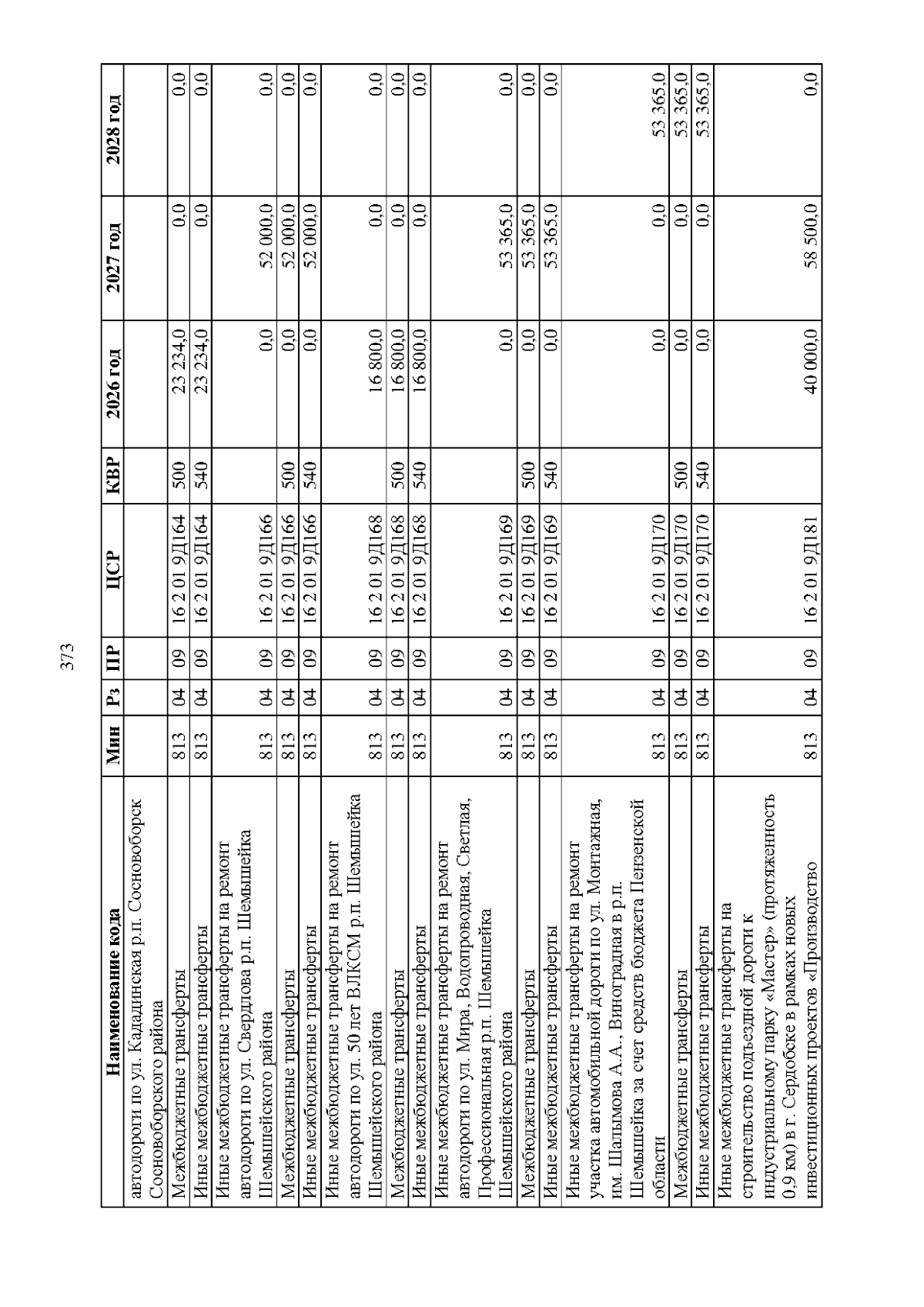 373

| Наименование кода | Мин | Рз | ПР | ЦСР | КВР | 2026 год | 2027 год | 2028 год |
|---|---|---|---|---|---|---|---|---|
| автодороги по ул. Кададинская р.п. Сосновоборск Сосновоборского района | | | | | | | | |
| Межбюджетные трансферты | 813 | 04 | 09 | 16 2 01 9Д164 | 500 | 23 234,0 | 0,0 | 0,0 |
| Иные межбюджетные трансферты | 813 | 04 | 09 | 16 2 01 9Д164 | 540 | 23 234,0 | 0,0 | 0,0 |
| Иные межбюджетные трансферты на ремонт автодороги по ул. Свердлова р.п. Шемышейка Шемышейского района | 813 | 04 | 09 | 16 2 01 9Д166 | | 0,0 | 52 000,0 | 0,0 |
| Межбюджетные трансферты | 813 | 04 | 09 | 16 2 01 9Д166 | 500 | 0,0 | 52 000,0 | 0,0 |
| Иные межбюджетные трансферты | 813 | 04 | 09 | 16 2 01 9Д166 | 540 | 0,0 | 52 000,0 | 0,0 |
| Иные межбюджетные трансферты на ремонт автодороги по ул. 50 лет ВЛКСМ р.п. Шемышейка Шемышейского района | 813 | 04 | 09 | 16 2 01 9Д168 | | 16 800,0 | 0,0 | 0,0 |
| Межбюджетные трансферты | 813 | 04 | 09 | 16 2 01 9Д168 | 500 | 16 800,0 | 0,0 | 0,0 |
| Иные межбюджетные трансферты | 813 | 04 | 09 | 16 2 01 9Д168 | 540 | 16 800,0 | 0,0 | 0,0 |
| Иные межбюджетные трансферты на ремонт автодороги по ул. Мира, Водопроводная, Светлая, Профессиональная р.п. Шемышейка Шемышейского района | 813 | 04 | 09 | 16 2 01 9Д169 | | 0,0 | 53 365,0 | 0,0 |
| Межбюджетные трансферты | 813 | 04 | 09 | 16 2 01 9Д169 | 500 | 0,0 | 53 365,0 | 0,0 |
| Иные межбюджетные трансферты | 813 | 04 | 09 | 16 2 01 9Д169 | 540 | 0,0 | 53 365,0 | 0,0 |
| Иные межбюджетные трансферты на ремонт участка автомобильной дороги по ул. Монтажная, им. Шалымова А.А., Виноградная в р.п. Шемышейка за счет средств бюджета Пензенской области | 813 | 04 | 09 | 16 2 01 9Д170 | | 0,0 | 0,0 | 53 365,0 |
| Межбюджетные трансферты | 813 | 04 | 09 | 16 2 01 9Д170 | 500 | 0,0 | 0,0 | 53 365,0 |
| Иные межбюджетные трансферты | 813 | 04 | 09 | 16 2 01 9Д170 | 540 | 0,0 | 0,0 | 53 365,0 |
| Иные межбюджетные трансферты на строительство подъездной дороги к индустриальному парку «Мастер» (протяженность 0,9 км) в г. Сердобске в рамках новых инвестиционных проектов «Производство | 813 | 04 | 09 | 16 2 01 9Д181 | | 40 000,0 | 58 500,0 | 0,0 |